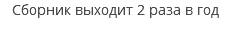 Сборник выходит 2 раза в год